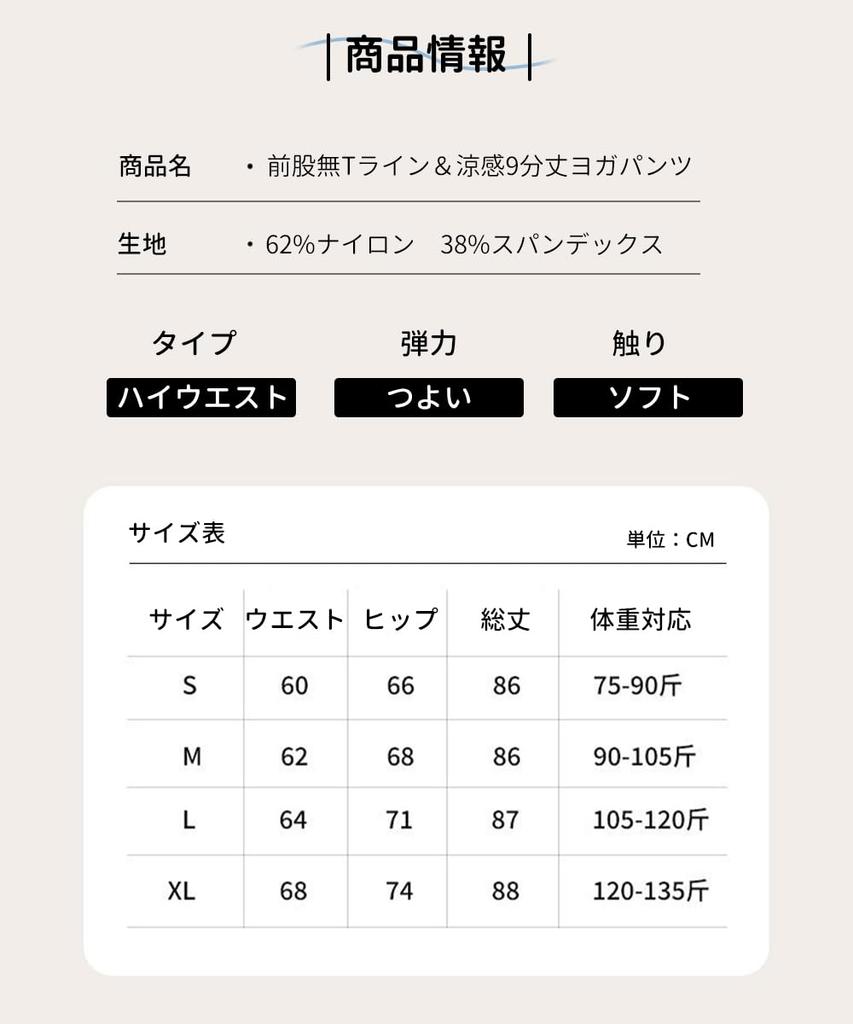 商品情報

商品名 ・前股無Tライン＆涼感9分丈ヨガパンツ

生地 ・62%ナイロン 38%スパンデックス

タイプ
ハイウエスト

弾力
つよい

触り
ソフト

サイズ表

単位：CM

| サイズ | ウエスト | ヒップ | 総丈 | 体重対応 |
|---|---|---|---|---|
| S | 60 | 66 | 86 | 75-90斤 |
| M | 62 | 68 | 86 | 90-105斤 |
| L | 64 | 71 | 87 | 105-120斤 |
| XL | 68 | 74 | 88 | 120-135斤 |